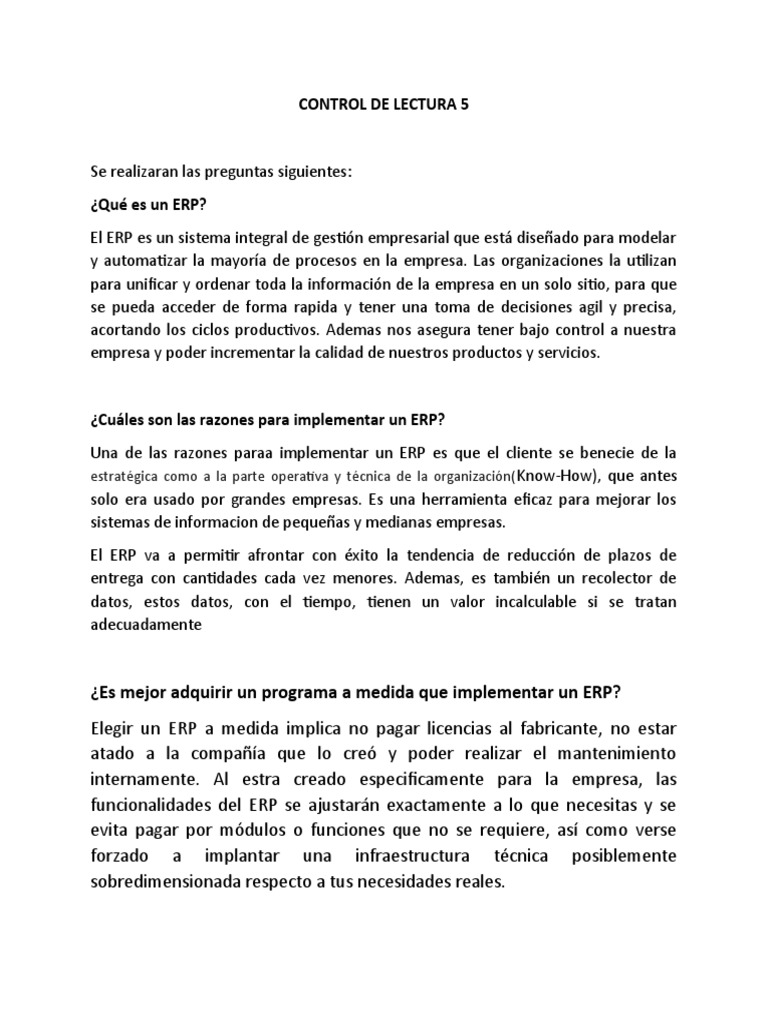 CONTROL DE LECTURA 5

Se realizaran las preguntas siguientes:

¿Qué es un ERP?

El ERP es un sistema integral de gestión empresarial que está diseñado para modelar y automatizar la mayoría de procesos en la empresa. Las organizaciones la utilizan para unificar y ordenar toda la información de la empresa en un solo sitio, para que se pueda acceder de forma rapida y tener una toma de decisiones agil y precisa, acortando los ciclos productivos. Ademas nos asegura tener bajo control a nuestra empresa y poder incrementar la calidad de nuestros productos y servicios.

¿Cuáles son las razones para implementar un ERP?

Una de las razones paraa implementar un ERP es que el cliente se benecie de la estratégica como a la parte operativa y técnica de la organización(Know-How), que antes solo era usado por grandes empresas. Es una herramienta eficaz para mejorar los sistemas de informacion de pequeñas y medianas empresas.

El ERP va a permitir afrontar con éxito la tendencia de reducción de plazos de entrega con cantidades cada vez menores. Ademas, es también un recolector de datos, estos datos, con el tiempo, tienen un valor incalculable si se tratan adecuadamente

¿Es mejor adquirir un programa a medida que implementar un ERP?

Elegir un ERP a medida implica no pagar licencias al fabricante, no estar atado a la compañía que lo creó y poder realizar el mantenimiento internamente. Al estra creado especificamente para la empresa, las funcionalidades del ERP se ajustarán exactamente a lo que necesitas y se evita pagar por módulos o funciones que no se requiere, así como verse forzado a implantar una infraestructura técnica posiblemente sobredimensionada respecto a tus necesidades reales.